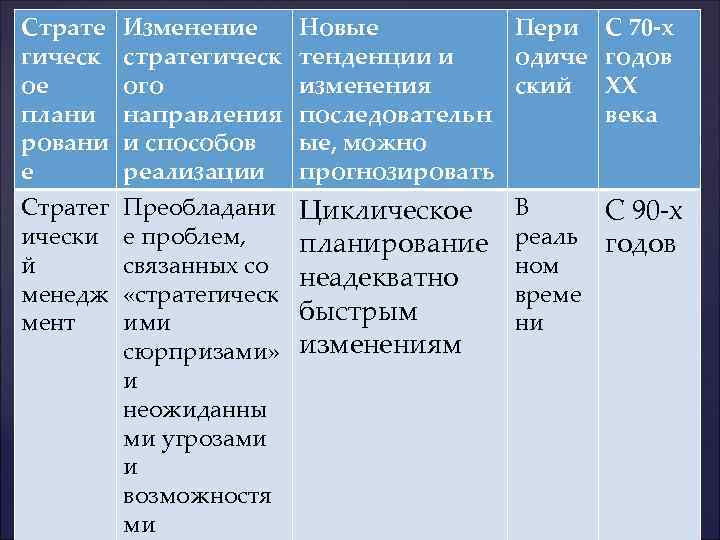 | Стратегическое планирование | Изменение стратегического направления и способов реализации | Новые тенденции и изменения последовательные, можно прогнозировать | Периодический | С 70-х годов XX века |
|---|---|---|---|---|
| Стратегический менеджмент | Преобладание проблем, связанных со «стратегическими сюрпризами» и неожиданными угрозами и возможностями | Циклическое планирование неадекватно быстрым изменениям | В реальном времени | С 90-х годов |